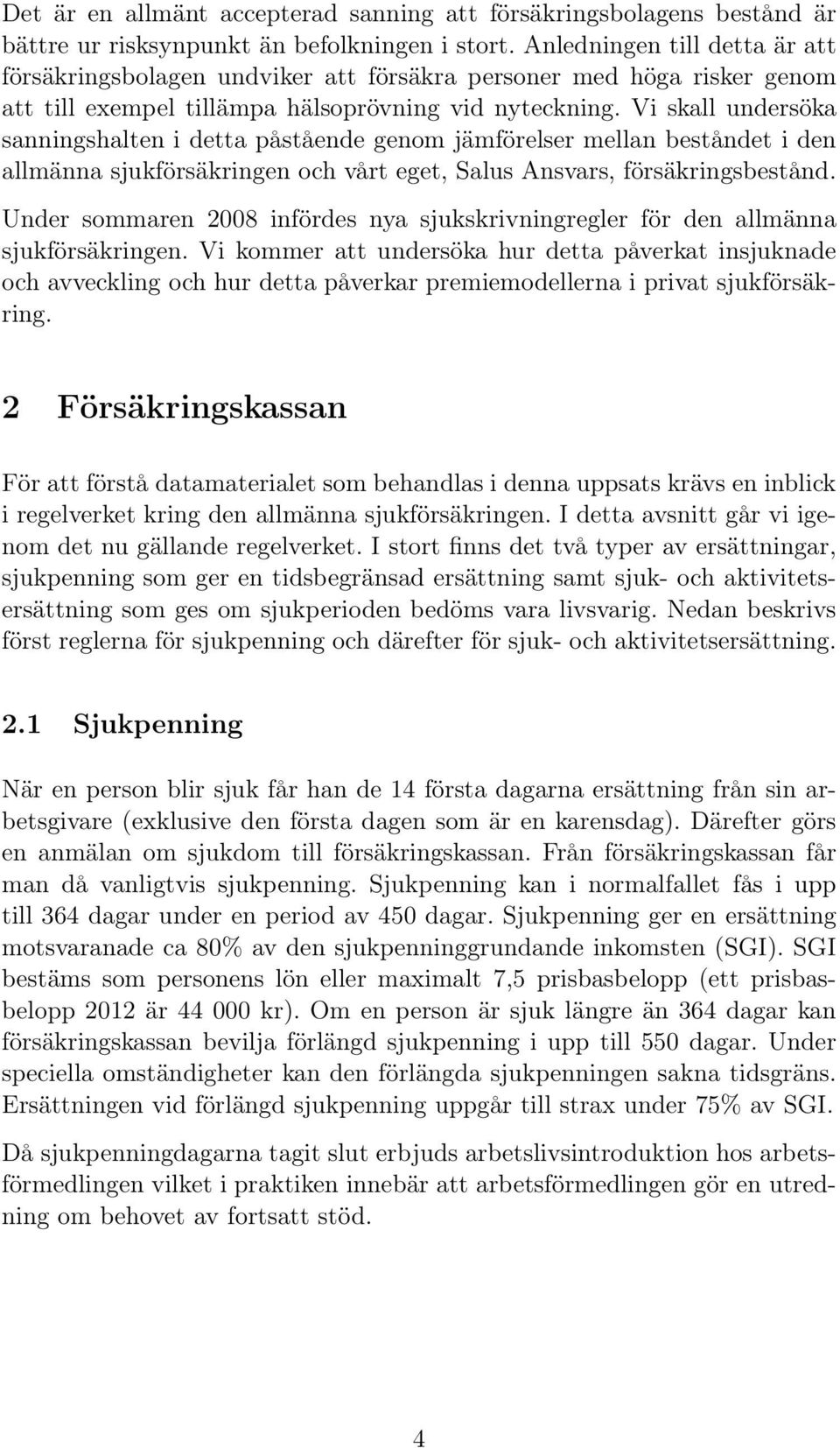 Det är en allmänt accepterad sanning att försäkringsbolagens bestånd är bättre ur risksynpunkt än befolkningen i stort. Anledningen till detta är att försäkringsbolagen undviker att försäkra personer med höga risker genom att till exempel tillämpa hälsoprövning vid nyteckning. Vi skall undersöka sanningshalten i detta påstående genom jämförelser mellan beståndet i den allmänna sjukförsäkringen och vårt eget, Salus Ansvars, försäkringsbestånd.

Under sommaren 2008 infördes nya sjukskrivningregler för den allmänna sjukförsäkringen. Vi kommer att undersöka hur detta påverkat insjuknade och avveckling och hur detta påverkar premiemodellerna i privat sjukförsäkring.

2 Försäkringskassan

För att förstå datamaterialet som behandlas i denna uppsats krävs en inblick i regelverket kring den allmänna sjukförsäkringen. I detta avsnitt går vi igenom det nu gällande regelverket. I stort finns det två typer av ersättningar, sjukpenning som ger en tidsbegränsad ersättning samt sjuk- och aktivitetsersättning som ges om sjukperioden bedöms vara livsvarig. Nedan beskrivs först reglerna för sjukpenning och därefter för sjuk- och aktivitetsersättning.

2.1 Sjukpenning

När en person blir sjuk får han de 14 första dagarna ersättning från sin arbetsgivare (exklusive den första dagen som är en karensdag). Därefter görs en anmälan om sjukdom till försäkringskassan. Från försäkringskassan får man då vanligtvis sjukpenning. Sjukpenning kan i normalfallet fås i upp till 364 dagar under en period av 450 dagar. Sjukpenning ger en ersättning motsvaranade ca 80% av den sjukpenninggrundande inkomsten (SGI). SGI bestäms som personens lön eller maximalt 7,5 prisbasbelopp (ett prisbasbelopp 2012 är 44 000 kr). Om en person är sjuk längre än 364 dagar kan försäkringskassan bevilja förlängd sjukpenning i upp till 550 dagar. Under speciella omständigheter kan den förlängda sjukpenningen sakna tidsgräns. Ersättningen vid förlängd sjukpenning uppgår till strax under 75% av SGI.

Då sjukpenningdagarna tagit slut erbjuds arbetslivsintroduktion hos arbetsförmedlingen vilket i praktiken innebär att arbetsförmedlingen gör en utredning om behovet av fortsatt stöd.

4